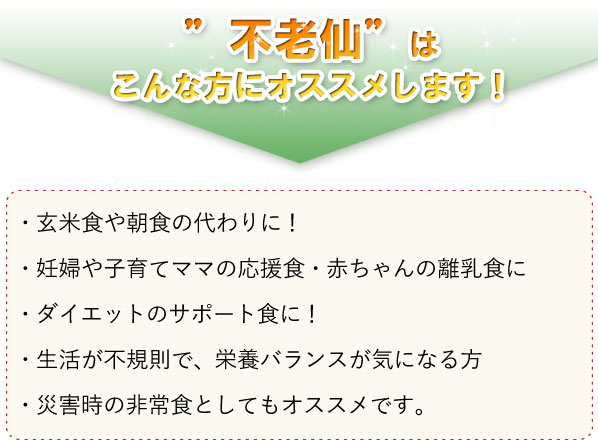 ”不老仙”は
こんな方にオススメします！

・玄米食や朝食の代わりに！
・妊婦や子育てママの応援食・赤ちゃんの離乳食に
・ダイエットのサポート食に！
・生活が不規則で、栄養バランスが気になる方
・災害時の非常食としてもオススメです。